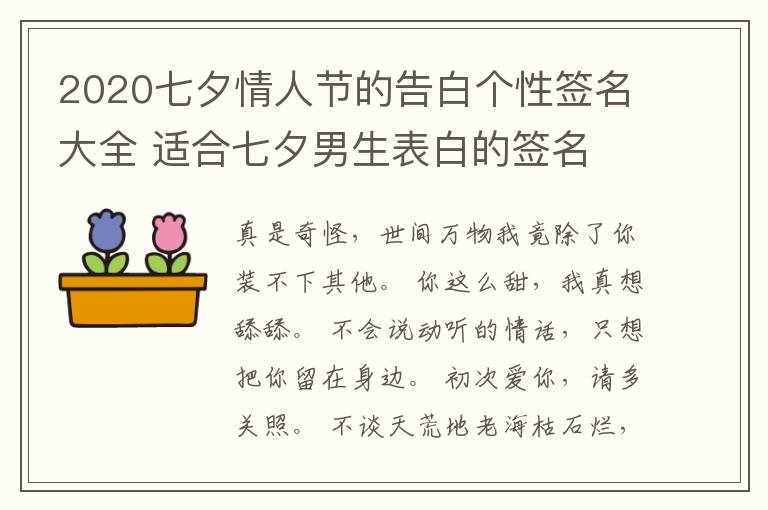 2020七夕情人节的告白个性签名大全 适合七夕男生表白的签名

真是奇怪，世间万物我竟除了你装不下其他。 你这么甜，我真想舔舔。 不会说动听的情话，只想把你留在身边。 初次爱你，请多关照。 不谈天荒地老海枯石烂，